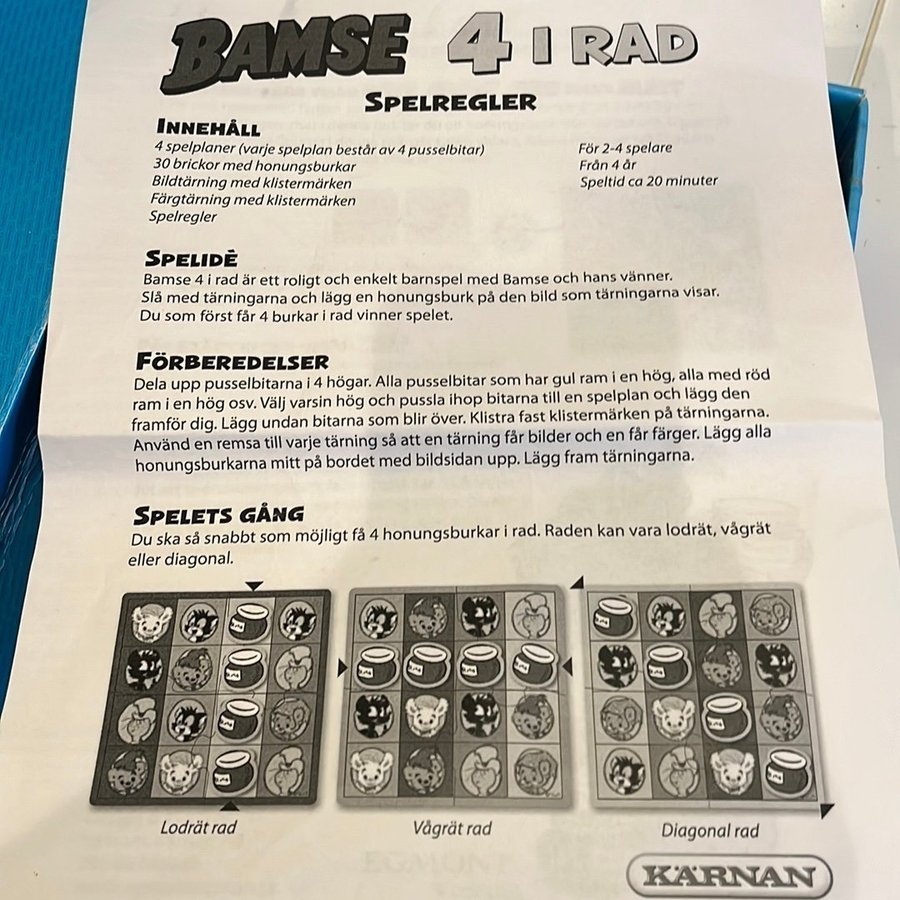 BAMSE 4 I RAD

SPELREGLER

INNEHÅLL

4 spelplaner (varje spelplan består av 4 pusselbitar)
30 brickor med honungsburkar
Bildtärning med klistermärken
Färgtärning med klistermärken
Spelregler

För 2-4 spelare
Från 4 år
Speltid ca 20 minuter

SPELIDÈ

Bamse 4 i rad är ett roligt och enkelt barnspel med Bamse och hans vänner. Slå med tärningarna och lägg en honungsburk på den bild som tärningarna visar. Du som först får 4 burkar i rad vinner spelet.

FÖRBEREDELSER

Dela upp pusselbitarna i 4 högar. Alla pusselbitar som har gul ram i en hög, alla med röd ram i en hög osv. Välj varsin hög och pussla ihop bitarna till en spelplan och lägg den framför dig. Lägg undan bitarna som blir över. Klistra fast klistermärken på tärningarna. Använd en remsa till varje tärning så att en tärning får bilder och en får färger. Lägg alla honungsburkarna mitt på bordet med bildsidan upp. Lägg fram tärningarna.

SPELETS GÅNG

Du ska så snabbt som möjligt få 4 honungsburkar i rad. Raden kan vara lodrät, vågrät eller diagonal.

Lodrät rad

Vågrät rad

Diagonal rad

KÄRNAN